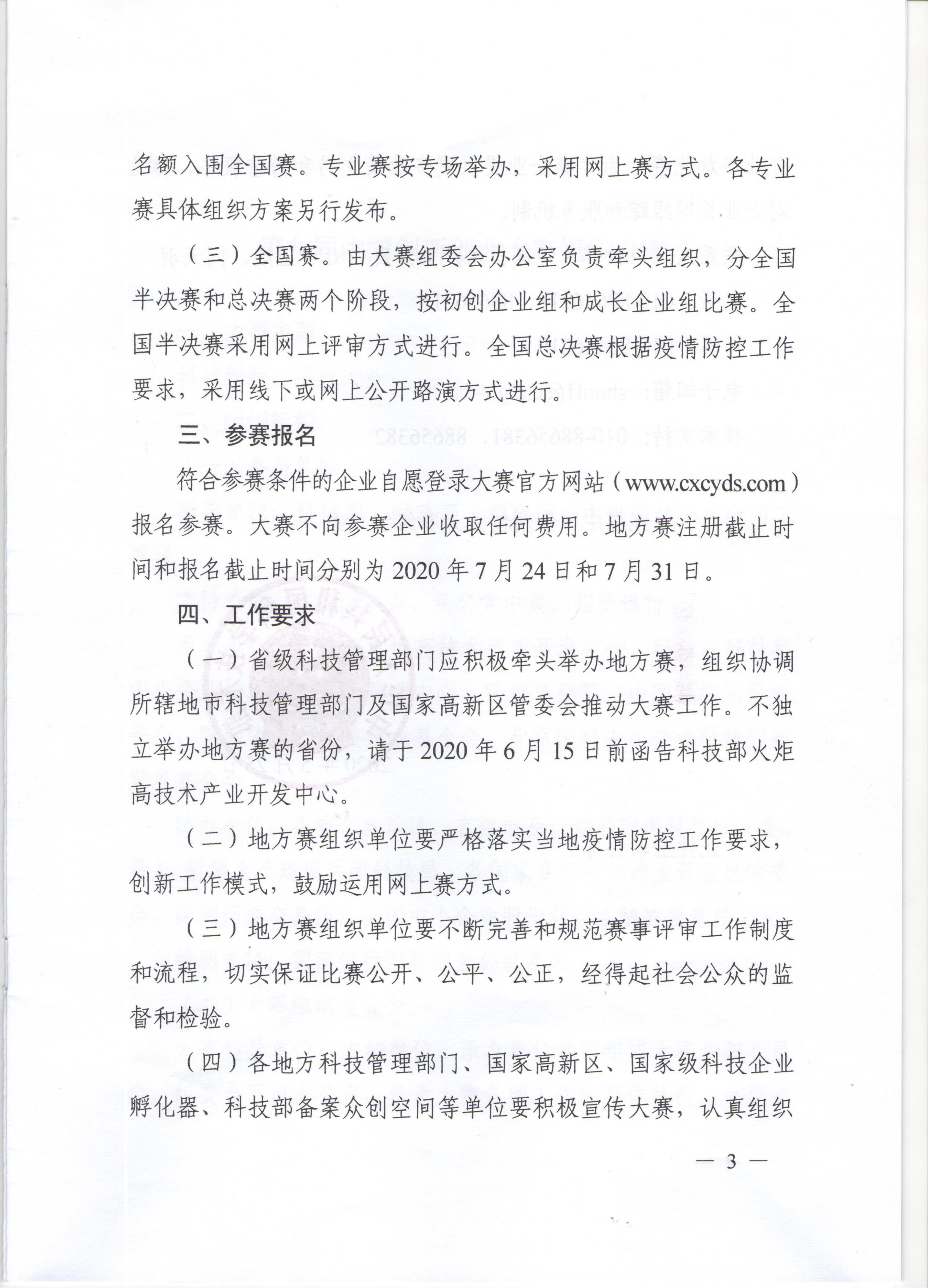 名额入围全国赛。专业赛按专场举办，采用网上赛方式。各专业赛具体组织方案另行发布。

（三）全国赛。由大赛组委会办公室负责牵头组织，分全国半决赛和总决赛两个阶段，按初创企业组和成长企业组比赛。全国半决赛采用网上评审方式进行。全国总决赛根据疫情防控工作要求，采用线下或网上公开路演方式进行。

三、参赛报名

符合参赛条件的企业自愿登录大赛官方网站（www.cxcyds.com）报名参赛。大赛不向参赛企业收取任何费用。地方赛注册截止时间和报名截止时间分别为2020年7月24日和7月31日。

四、工作要求

（一）省级科技管理部门应积极牵头举办地方赛，组织协调所辖地市科技管理部门及国家高新区管委会推动大赛工作。不独立举办地方赛的省份，请于2020年6月15日前函告科技部火炬高技术产业开发中心。

（二）地方赛组织单位要严格落实当地疫情防控工作要求，创新工作模式，鼓励运用网上赛方式。

（三）地方赛组织单位要不断完善和规范赛事评审工作制度和流程，切实保证比赛公开、公平、公正，经得起社会公众的监督和检验。

（四）各地方科技管理部门、国家高新区、国家级科技企业孵化器、科技部备案众创空间等单位要积极宣传大赛，认真组织

— 3 —